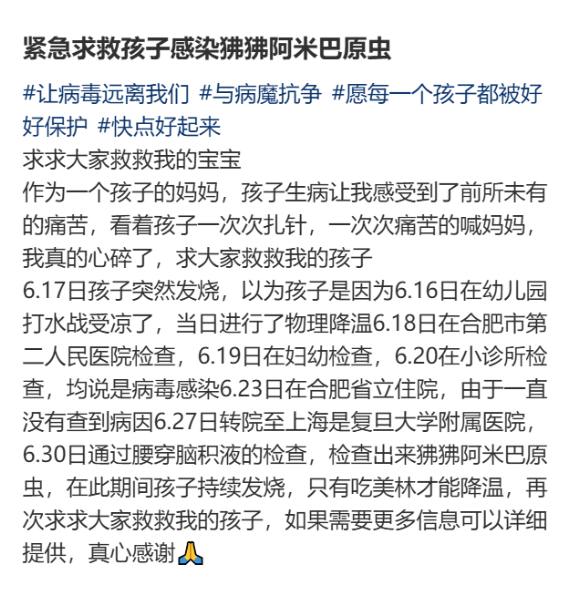 紧急求救孩子感染狒狒阿米巴原虫

#让病毒远离我们 #与病魔抗争 #愿每一个孩子都被好好保护 #快点好起来
求求大家救救我的宝宝
作为一个孩子的妈妈，孩子生病让我感受到了前所未有的痛苦，看着孩子一次次扎针，一次次痛苦的喊妈妈，我真的心碎了，求大家救救我的孩子
6.17日孩子突然发烧，以为孩子是因为6.16日在幼儿园打水战受凉了，当日进行了物理降温6.18日在合肥市第二人民医院检查，6.19日在妇幼检查，6.20在小诊所检查，均说是病毒感染6.23日在合肥省立住院，由于一直没有查到病因6.27日转院至上海是复旦大学附属医院，6.30日通过腰穿脑积液的检查，检查出来狒狒阿米巴原虫，在此期间孩子持续发烧，只有吃美林才能降温，再次求求大家救救我的孩子，如果需要更多信息可以详细提供，真心感谢🙏